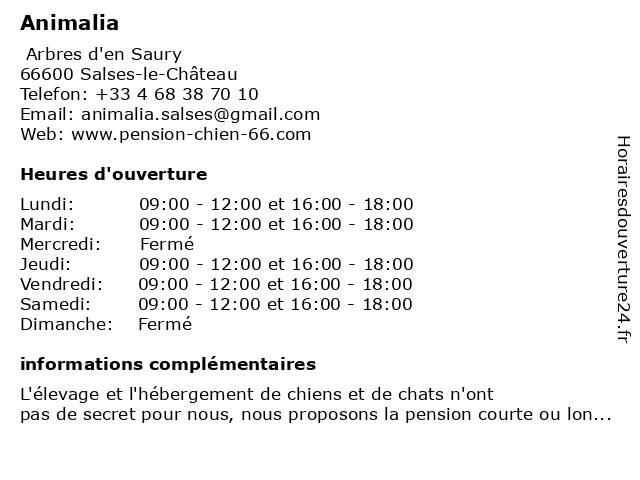 Animalia

Arbres d'en Saury
66600 Salses-le-Château
Telefon: +33 4 68 38 70 10
Email: animalia.salses@gmail.com
Web: www.pension-chien-66.com

Heures d'ouverture

| | |
|---|---|
| Lundi: | 09:00 - 12:00 et 16:00 - 18:00 |
| Mardi: | 09:00 - 12:00 et 16:00 - 18:00 |
| Mercredi: | Fermé |
| Jeudi: | 09:00 - 12:00 et 16:00 - 18:00 |
| Vendredi: | 09:00 - 12:00 et 16:00 - 18:00 |
| Samedi: | 09:00 - 12:00 et 16:00 - 18:00 |
| Dimanche: | Fermé |

informations complémentaires

L'élevage et l'hébergement de chiens et de chats n'ont pas de secret pour nous, nous proposons la pension courte ou lon...

Horairesdouverture24.fr